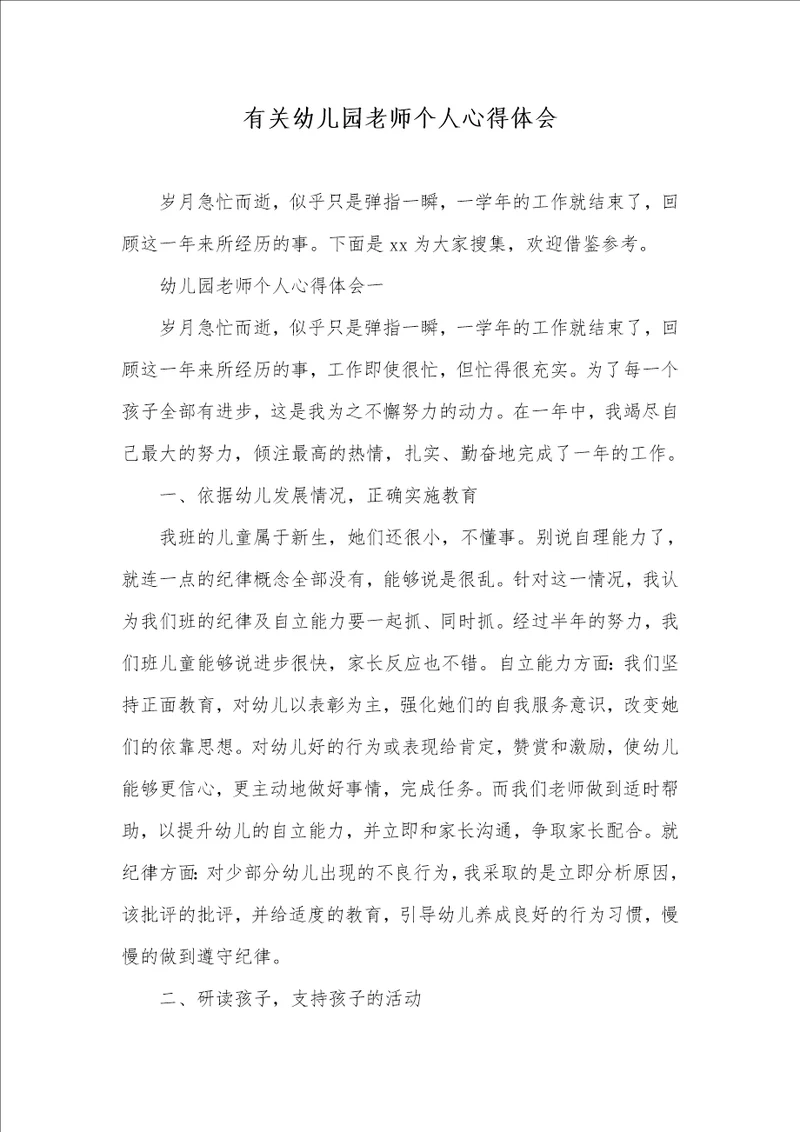 有关幼儿园老师个人心得体会

岁月急忙而逝，似乎只是弹指一瞬，一学年的工作就结束了，回顾这一年来所经历的事。下面是 xx 为大家搜集，欢迎借鉴参考。

幼儿园老师个人心得体会一

岁月急忙而逝，似乎只是弹指一瞬，一学年的工作就结束了，回顾这一年来所经历的事，工作即使很忙，但忙得很充实。为了每一个孩子全部有进步，这是我为之不懈努力的动力。在一年中，我竭尽自己最大的努力，倾注最高的热情，扎实、勤奋地完成了一年的工作。

一、依据幼儿发展情况，正确实施教育

我班的儿童属于新生，她们还很小，不懂事。别说自理能力了，就连一点的纪律概念全部没有，能够说是很乱。针对这一情况，我认为我们班的纪律及自立能力要一起抓、同时抓。经过半年的努力，我们班儿童能够说进步很快，家长反应也不错。自立能力方面：我们坚持正面教育，对幼儿以表彰为主，强化她们的自我服务意识，改变她们的依靠思想。对幼儿好的行为或表现给肯定，赞赏和激励，使幼儿能够更信心，更主动地做好事情，完成任务。而我们老师做到适时帮助，以提升幼儿的自立能力，并立即和家长沟通，争取家长配合。就纪律方面：对少部分幼儿出现的不良行为，我采取的是立即分析原因，该批评的批评，并给适度的教育，引导幼儿养成良好的行为习惯，慢慢的做到遵守纪律。

二、研读孩子，支持孩子的活动